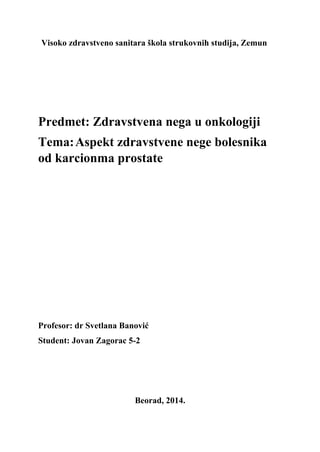 Visoko zdravstveno sanitara škola strukovnih studija, Zemun

Predmet: Zdravstvena nega u onkologiji

Tema: Aspekt zdravstvene nege bolesnika od karcionma prostate

Profesor: dr Svetlana Banović

Student: Jovan Zagorac 5-2

Beorad, 2014.